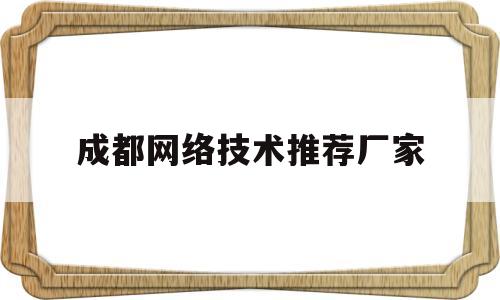 成都网络技术推荐厂家